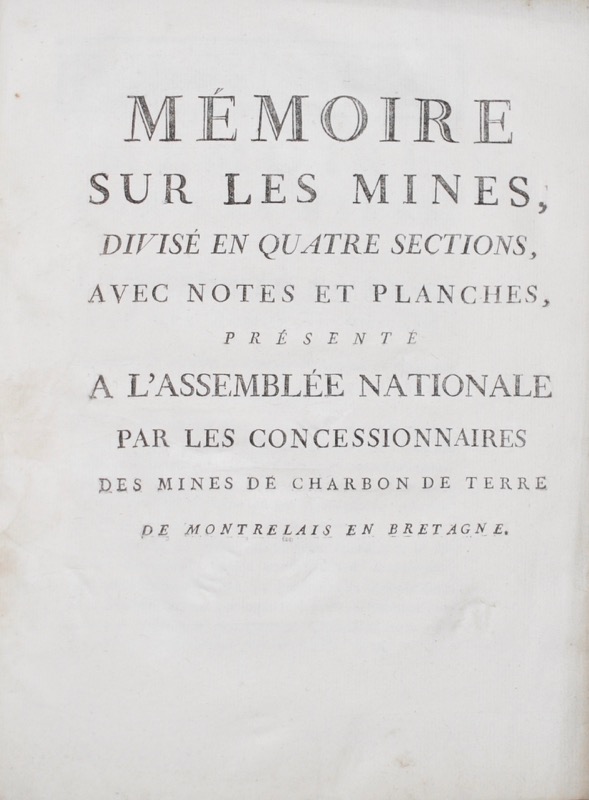 MÉMOIRE
SUR LES MINES,
DIVISÉ EN QUATRE SECTIONS,
AVEC NOTES ET PLANCHES,
PRÉSENTÉ
A L'ASSEMBLÉE NATIONALE
PAR LES CONCESSIONNAIRES
DES MINES DE CHARBON DE TERRE
DE MONTRELAIS EN BRETAGNE.